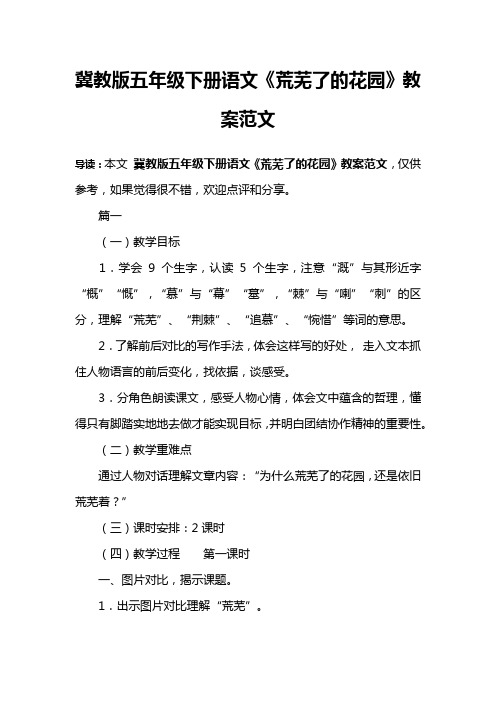 冀教版五年级下册语文《荒芜了的花园》教案范文

导读：本文 冀教版五年级下册语文《荒芜了的花园》教案范文，仅供参考，如果觉得很不错，欢迎点评和分享。

篇一

（一）教学目标

1．学会 9 个生字，认读 5 个生字，注意“溉”与其形近字“概”“慨”，“慕”与“幕”“墓”，“棘”与“喇”“刺”的区分，理解“荒芜”、“荆棘”、“追慕”、“惋惜”等词的意思。

2．了解前后对比的写作手法，体会这样写的好处， 走入文本抓住人物语言的前后变化，找依据，谈感受。

3．分角色朗读课文，感受人物心情，体会文中蕴含的哲理，懂得只有脚踏实地地去做才能实现目标，并明白团结协作精神的重要性。

（二）教学重难点

通过人物对话理解文章内容：“为什么荒芜了的花园，还是依旧荒芜着？”

（三）课时安排：2 课时

（四）教学过程 第一课时

一、图片对比，揭示课题。

1．出示图片对比理解“荒芜”。